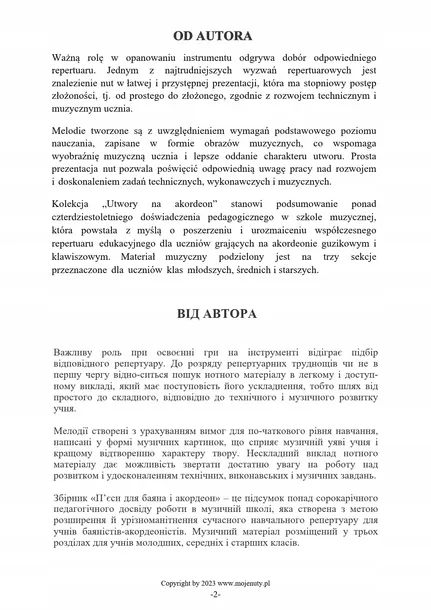 OD AUTORA

Ważną rolę w opanowaniu instrumentu odgrywa dobór odpowiedniego repertuaru. Jednym z najtrudniejszych wyzwań repertuarowych jest znalezienie nut w łatwej i przystępnej prezentacji, która ma stopniowy postęp złożoności, tj. od prostego do złożonego, zgodnie z rozwojem technicznym i muzycznym ucznia.

Melodie tworzone są z uwzględnieniem wymagań podstawowego poziomu nauczania, zapisane w formie obrazów muzycznych, co wspomaga wyobraźnię muzyczną ucznia i lepsze oddanie charakteru utworu. Prosta prezentacja nut pozwala poświęcić odpowiednią uwagę pracy nad rozwojem i doskonaleniem zadań technicznych, wykonawczych i muzycznych.

Kolekcja „Utwory na akordeon" stanowi podsumowanie ponad czterdziestoletniego doświadczenia pedagogicznego w szkole muzycznej, która powstała z myślą o poszerzeniu i urozmaiceniu współczesnego repertuaru edukacyjnego dla uczniów grających na akordeonie guzikowym i klawiszowym. Materiał muzyczny podzielony jest na trzy sekcje przeznaczone dla uczniów klas młodszych, średnich i starszych.

ВІД АВТОРА

Важливу роль при освоєнні гри на інструменті відіграє підбір відповідного репертуару. До розряду репертуарних труднощів чи не в першу чергу відно-ситься пошук нотного матеріалу в легкому і доступному викладі, який має поступовість його ускладнення, тобто шлях від простого до складного, відповідно до технічного і музичного розвитку учня.

Мелодії створені з урахуванням вимог для по-чаткового рівня навчання, написані у формі музичних картинок, що сприяє музичній уяві учня і кращому відтворенню характеру твору. Нескладний виклад нотного матеріалу дає можливість звертати достатню увагу на роботу над розвитком і удосконаленням технічних, виконавських і музичних завдань.

Збірник «П'єси для баяна і акордеон» – це підсумок понад сорокарічного педагогічного досвіду роботи в музичній школі, яка створена з метою розширення й урізноманітнення сучасного навчального репертуару для учнів баяністів-акордеоністів. Музичний матеріал розміщений у трьох розділах для учнів молодших, середніх і старших класів.

Copyright by 2023 www.mojenuty.pl
-2-